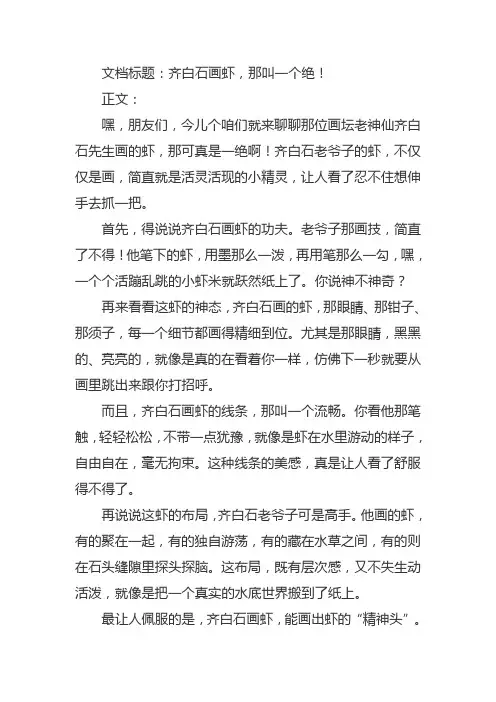 文档标题：齐白石画虾，那叫一个绝！

正文：

嘿，朋友们，今儿个咱们就来聊聊那位画坛老神仙齐白石先生画的虾，那可真是一绝啊！齐白石老爷子的虾，不仅仅是画，简直就是活灵活现的小精灵，让人看了忍不住想伸手去抓一把。

首先，得说说齐白石画虾的功夫。老爷子那画技，简直了不得！他笔下的虾，用墨那么一泼，再用笔那么一勾，嘿，一个个活蹦乱跳的小虾米就跃然纸上了。你说神不神奇？

再来看看这虾的神态，齐白石画的虾，那眼睛、那钳子、那须子，每一个细节都画得精细到位。尤其是那眼睛，黑黑的、亮亮的，就像是真的在看着你一样，仿佛下一秒就要从画里跳出来跟你打招呼。

而且，齐白石画虾的线条，那叫一个流畅。你看他那笔触，轻轻松松，不带一点犹豫，就像是虾在水里游动的样子，自由自在，毫无拘束。这种线条的美感，真是让人看了舒服得不得了。

再说说这虾的布局，齐白石老爷子可是高手。他画的虾，有的聚在一起，有的独自游荡，有的藏在水草之间，有的则在石头缝隙里探头探脑。这布局，既有层次感，又不失生动活泼，就像是把一个真实的水底世界搬到了纸上。

最让人佩服的是，齐白石画虾，能画出虾的“精神头”。